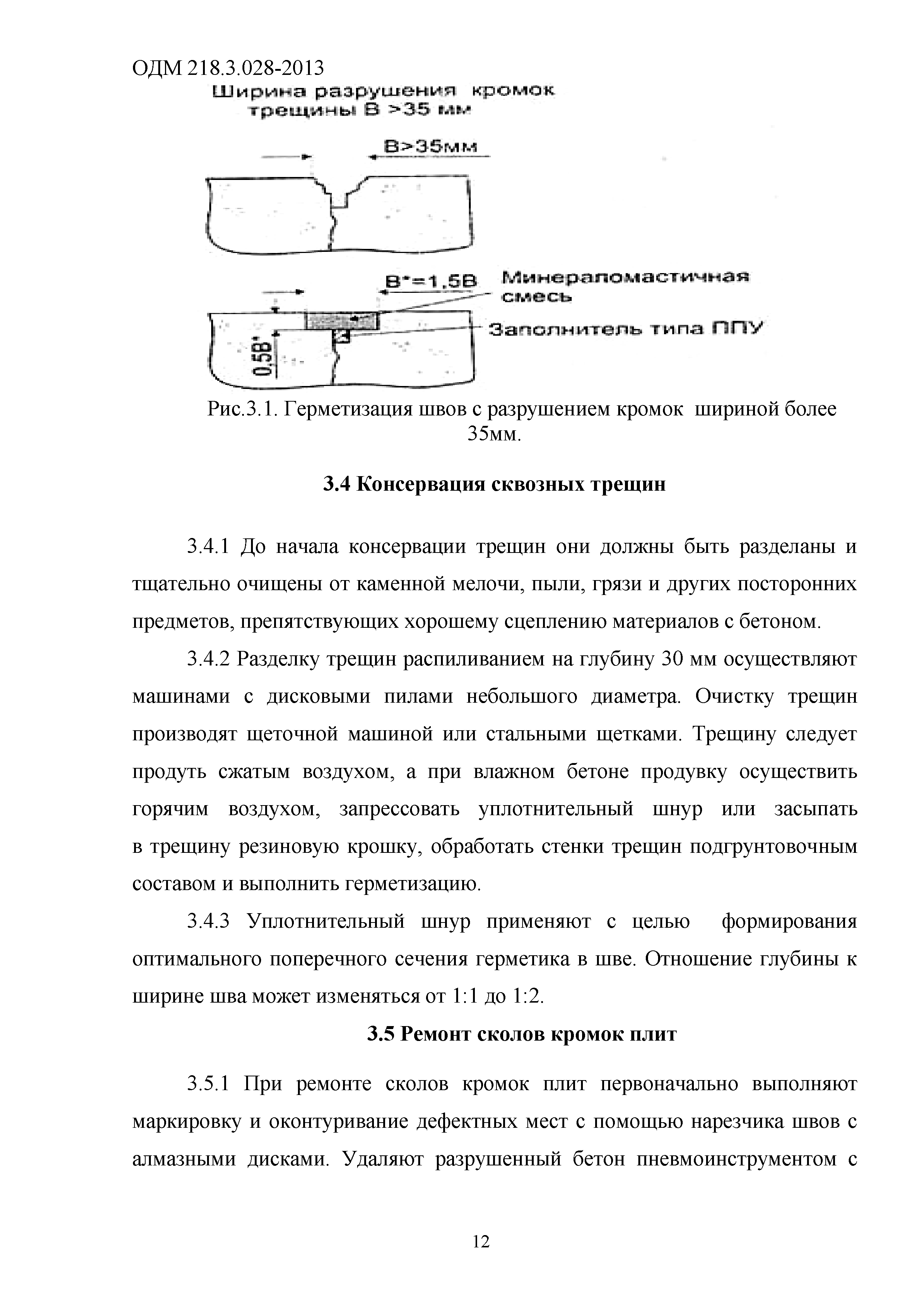 ОДМ 218.3.028-2013

Ширина разрушения кромок трещины В >35 мм

В>35мм

В*=1,5В

Минераломастичная смесь

Заполнитель типа ППУ

0,5В*

Рис.3.1. Герметизация швов с разрушением кромок шириной более 35мм.

3.4 Консервация сквозных трещин

3.4.1 До начала консервации трещин они должны быть разделаны и тщательно очищены от каменной мелочи, пыли, грязи и других посторонних предметов, препятствующих хорошему сцеплению материалов с бетоном.

3.4.2 Разделку трещин распиливанием на глубину 30 мм осуществляют машинами с дисковыми пилами небольшого диаметра. Очистку трещин производят щеточной машиной или стальными щетками. Трещину следует продуть сжатым воздухом, а при влажном бетоне продувку осуществить горячим воздухом, запрессовать уплотнительный шнур или засыпать в трещину резиновую крошку, обработать стенки трещин подгрунтовочным составом и выполнить герметизацию.

3.4.3 Уплотнительный шнур применяют с целью формирования оптимального поперечного сечения герметика в шве. Отношение глубины к ширине шва может изменяться от 1:1 до 1:2.

3.5 Ремонт сколов кромок плит

3.5.1 При ремонте сколов кромок плит первоначально выполняют маркировку и оконтуривание дефектных мест с помощью нарезчика швов с алмазными дисками. Удаляют разрушенный бетон пневмоинструментом с

12